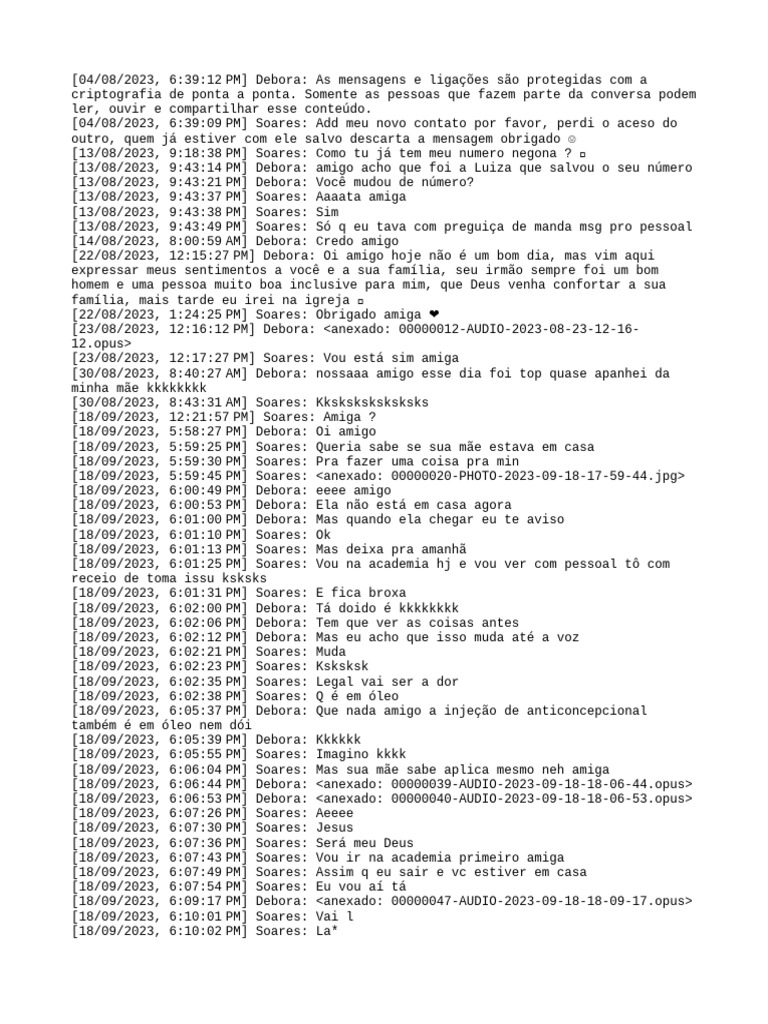 [04/08/2023, 6:39:12 PM] Debora: As mensagens e ligações são protegidas com a criptografia de ponta a ponta. Somente as pessoas que fazem parte da conversa podem ler, ouvir e compartilhar esse conteúdo.
[04/08/2023, 6:39:09 PM] Soares: Add meu novo contato por favor, perdi o aceso do outro, quem já estiver com ele salvo descarta a mensagem obrigado ☺
[13/08/2023, 9:18:38 PM] Soares: Como tu já tem meu numero negona ? ▫
[13/08/2023, 9:43:14 PM] Debora: amigo acho que foi a Luiza que salvou o seu número
[13/08/2023, 9:43:21 PM] Debora: Você mudou de número?
[13/08/2023, 9:43:37 PM] Soares: Aaaata amiga
[13/08/2023, 9:43:38 PM] Soares: Sim
[13/08/2023, 9:43:49 PM] Soares: Só q eu tava com preguiça de manda msg pro pessoal
[14/08/2023, 8:00:59 AM] Debora: Credo amigo
[22/08/2023, 12:15:27 PM] Debora: Oi amigo hoje não é um bom dia, mas vim aqui expressar meus sentimentos a você e a sua família, seu irmão sempre foi um bom homem e uma pessoa muito boa inclusive para mim, que Deus venha confortar a sua família, mais tarde eu irei na igreja ▫
[22/08/2023, 1:24:25 PM] Soares: Obrigado amiga ❤
[23/08/2023, 12:16:12 PM] Debora: <anexado: 00000012-AUDIO-2023-08-23-12-16-12.opus>
[23/08/2023, 12:17:27 PM] Soares: Vou está sim amiga
[30/08/2023, 8:40:27 AM] Debora: nossaaa amigo esse dia foi top quase apanhei da minha mãe kkkkkkkk
[30/08/2023, 8:43:31 AM] Soares: Kksksksksksksks
[18/09/2023, 12:21:57 PM] Soares: Amiga ?
[18/09/2023, 5:58:27 PM] Debora: Oi amigo
[18/09/2023, 5:59:25 PM] Soares: Queria sabe se sua mãe estava em casa
[18/09/2023, 5:59:30 PM] Soares: Pra fazer uma coisa pra min
[18/09/2023, 5:59:45 PM] Soares: <anexado: 00000020-PHOTO-2023-09-18-17-59-44.jpg>
[18/09/2023, 6:00:49 PM] Debora: eeee amigo
[18/09/2023, 6:00:53 PM] Debora: Ela não está em casa agora
[18/09/2023, 6:01:00 PM] Debora: Mas quando ela chegar eu te aviso
[18/09/2023, 6:01:10 PM] Soares: Ok
[18/09/2023, 6:01:13 PM] Soares: Mas deixa pra amanhã
[18/09/2023, 6:01:25 PM] Soares: Vou na academia hj e vou ver com pessoal tô com receio de toma issu ksksks
[18/09/2023, 6:01:31 PM] Soares: E fica broxa
[18/09/2023, 6:02:00 PM] Debora: Tá doido é kkkkkkkk
[18/09/2023, 6:02:06 PM] Debora: Tem que ver as coisas antes
[18/09/2023, 6:02:12 PM] Debora: Mas eu acho que isso muda até a voz
[18/09/2023, 6:02:21 PM] Soares: Muda
[18/09/2023, 6:02:23 PM] Soares: Ksksksk
[18/09/2023, 6:02:35 PM] Soares: Legal vai ser a dor
[18/09/2023, 6:02:38 PM] Soares: Q é em óleo
[18/09/2023, 6:05:37 PM] Debora: Que nada amigo a injeção de anticoncepcional também é em óleo nem dói
[18/09/2023, 6:05:39 PM] Debora: Kkkkkk
[18/09/2023, 6:05:55 PM] Soares: Imagino kkkk
[18/09/2023, 6:06:04 PM] Soares: Mas sua mãe sabe aplica mesmo neh amiga
[18/09/2023, 6:06:44 PM] Debora: <anexado: 00000039-AUDIO-2023-09-18-18-06-44.opus>
[18/09/2023, 6:06:53 PM] Debora: <anexado: 00000040-AUDIO-2023-09-18-18-06-53.opus>
[18/09/2023, 6:07:26 PM] Soares: Aeeee
[18/09/2023, 6:07:30 PM] Soares: Jesus
[18/09/2023, 6:07:36 PM] Soares: Será meu Deus
[18/09/2023, 6:07:43 PM] Soares: Vou ir na academia primeiro amiga
[18/09/2023, 6:07:49 PM] Soares: Assim q eu sair e vc estiver em casa
[18/09/2023, 6:07:54 PM] Soares: Eu vou aí tá
[18/09/2023, 6:09:17 PM] Debora: <anexado: 00000047-AUDIO-2023-09-18-18-09-17.opus>
[18/09/2023, 6:10:01 PM] Soares: Vai l
[18/09/2023, 6:10:02 PM] Soares: La*